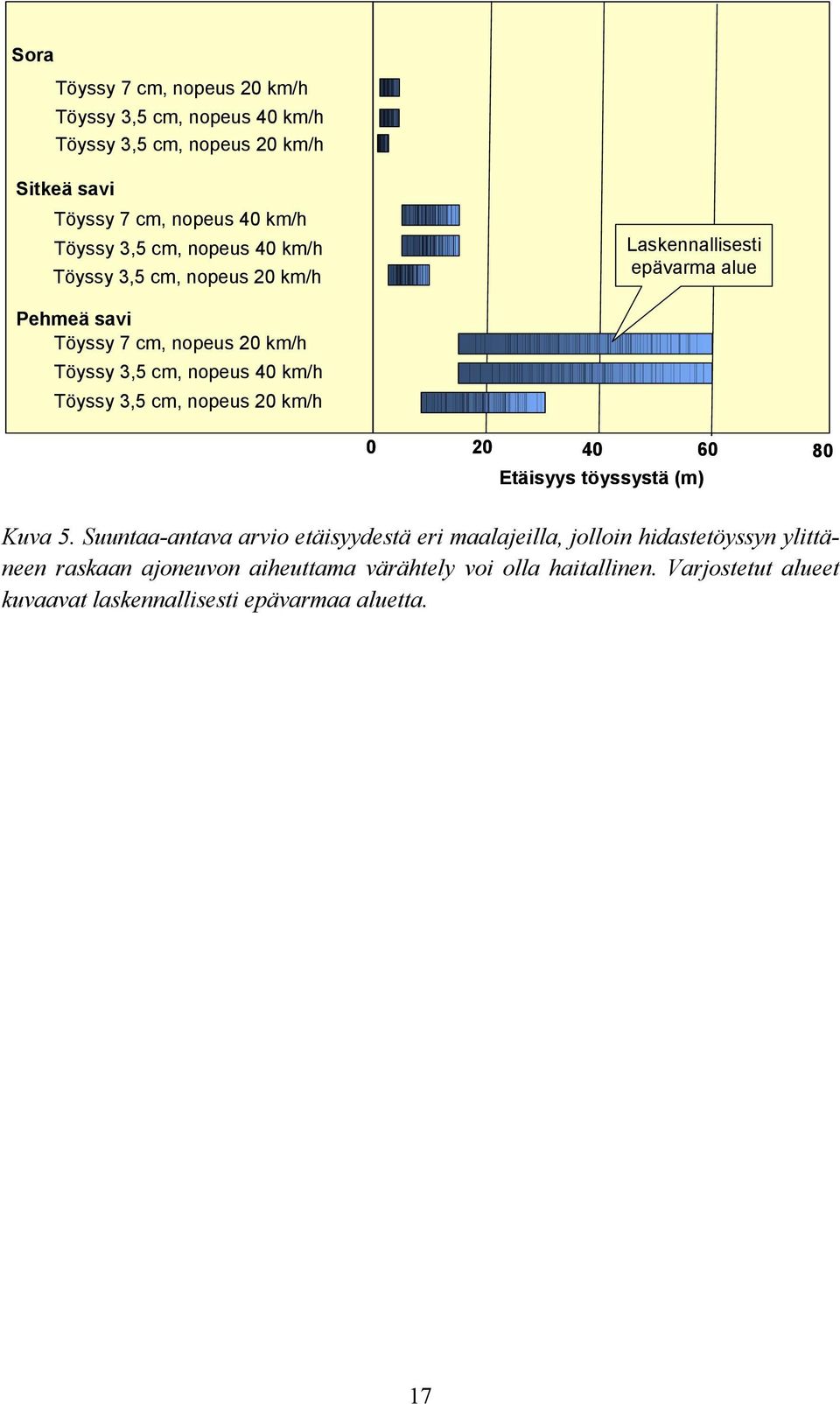 Sora

Töyssy 7 cm, nopeus 20 km/h
Töyssy 3,5 cm, nopeus 40 km/h
Töyssy 3,5 cm, nopeus 20 km/h

Sitkeä savi

Töyssy 7 cm, nopeus 40 km/h
Töyssy 3,5 cm, nopeus 40 km/h
Töyssy 3,5 cm, nopeus 20 km/h

Pehmeä savi

Töyssy 7 cm, nopeus 20 km/h
Töyssy 3,5 cm, nopeus 40 km/h
Töyssy 3,5 cm, nopeus 20 km/h

Laskennallisesti epävarma alue

0 20 40 60 80

Etäisyys töyssystä (m)

Kuva 5. Suuntaa-antava arvio etäisyydestä eri maalajeilla, jolloin hidastetöyssyn ylittäneen raskaan ajoneuvon aiheuttama värähtely voi olla haitallinen. Varjostetut alueet kuvaavat laskennallisesti epävarmaa aluetta.

17